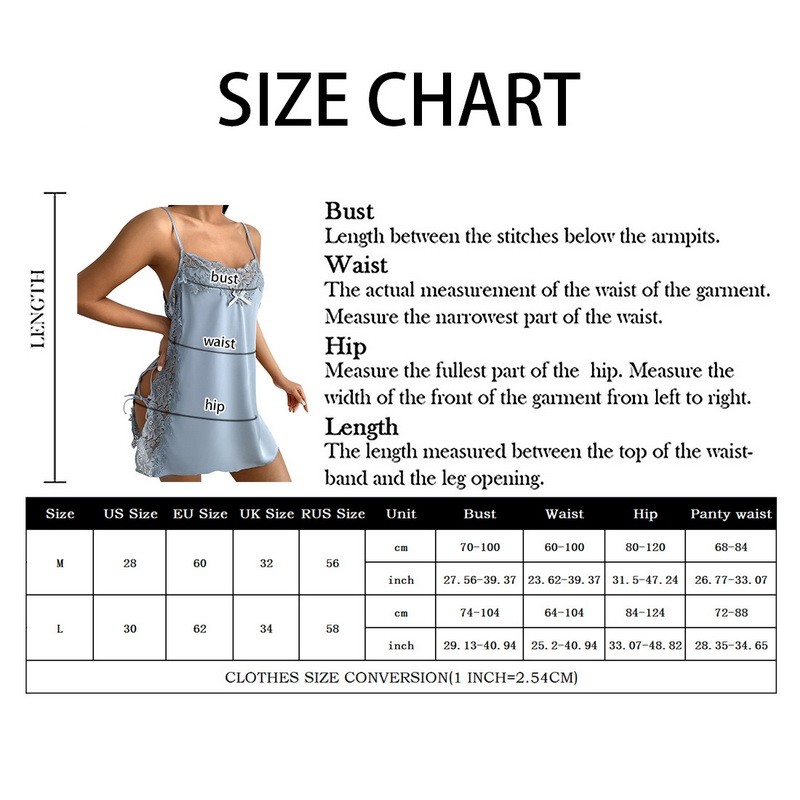 SIZE CHART

LENGTH

bust

waist

hip

Bust
Length between the stitches below the armpits.

Waist
The actual measurement of the waist of the garment. Measure the narrowest part of the waist.

Hip
Measure the fullest part of the hip. Measure the width of the front of the garment from left to right.

Length
The length measured between the top of the waistband and the leg opening.

| Size | US Size | EU Size | UK Size | RUS Size | Unit | Bust | Waist | Hip | Panty waist |
|---|---|---|---|---|---|---|---|---|---|
| M | 28 | 60 | 32 | 56 | cm | 70-100 | 60-100 | 80-120 | 68-84 |
| | | | | | inch | 27.56-39.37 | 23.62-39.37 | 31.5-47.24 | 26.77-33.07 |
| L | 30 | 62 | 34 | 58 | cm | 74-104 | 64-104 | 84-124 | 72-88 |
| | | | | | inch | 29.13-40.94 | 25.2-40.94 | 33.07-48.82 | 28.35-34.65 |

CLOTHES SIZE CONVERSION(1 INCH=2.54CM)